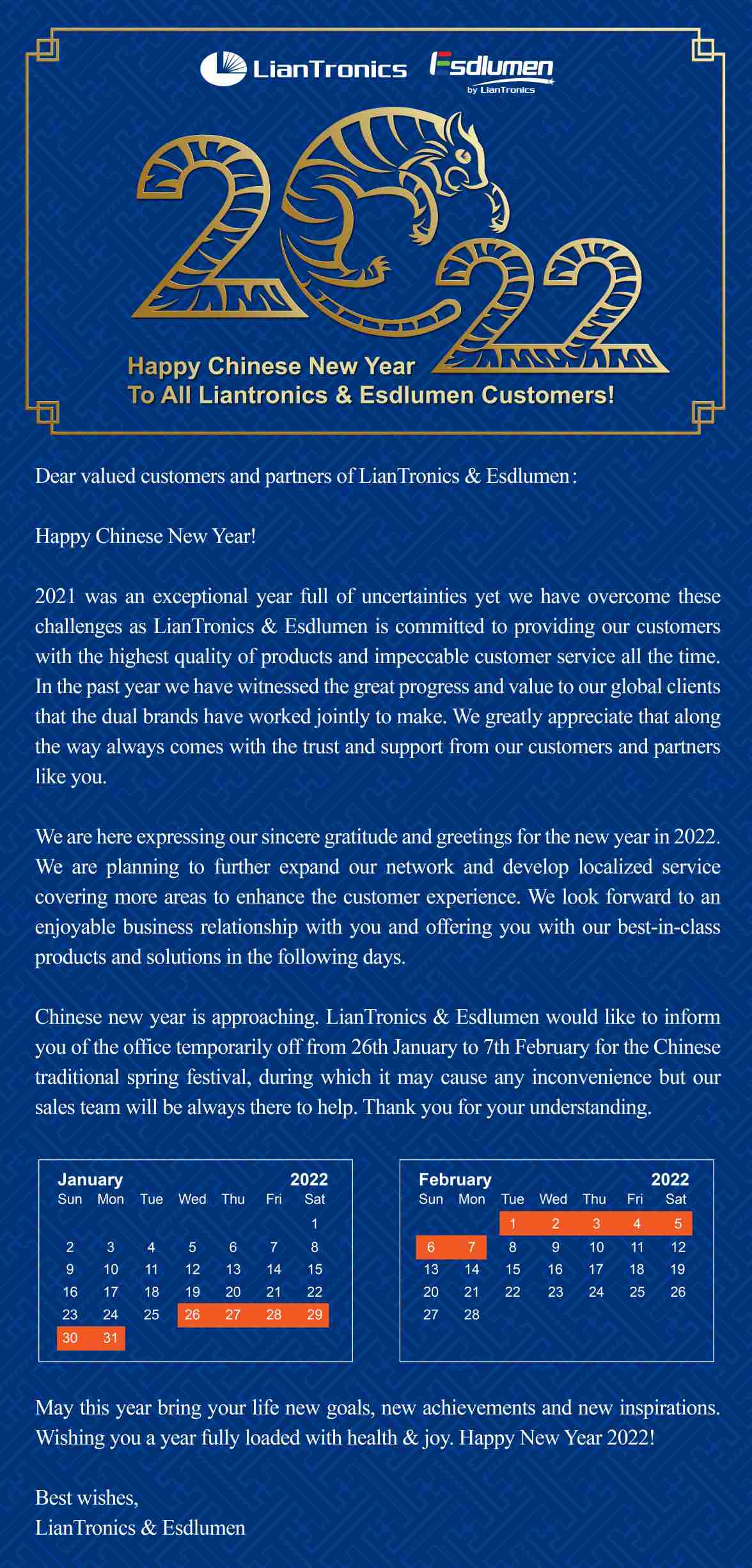 LianTronics Esdlumen by LianTronics

2022

Happy Chinese New Year
To All Liantronics & Esdlumen Customers!

Dear valued customers and partners of LianTronics & Esdlumen:

Happy Chinese New Year!

2021 was an exceptional year full of uncertainties yet we have overcome these challenges as LianTronics & Esdlumen is committed to providing our customers with the highest quality of products and impeccable customer service all the time. In the past year we have witnessed the great progress and value to our global clients that the dual brands have worked jointly to make. We greatly appreciate that along the way always comes with the trust and support from our customers and partners like you.

We are here expressing our sincere gratitude and greetings for the new year in 2022. We are planning to further expand our network and develop localized service covering more areas to enhance the customer experience. We look forward to an enjoyable business relationship with you and offering you with our best-in-class products and solutions in the following days.

Chinese new year is approaching. LianTronics & Esdlumen would like to inform you of the office temporarily off from 26th January to 7th February for the Chinese traditional spring festival, during which it may cause any inconvenience but our sales team will be always there to help. Thank you for your understanding.

January 2022

| Sun | Mon | Tue | Wed | Thu | Fri | Sat |
|---|---|---|---|---|---|---|
| | | | | | | 1 |
| 2 | 3 | 4 | 5 | 6 | 7 | 8 |
| 9 | 10 | 11 | 12 | 13 | 14 | 15 |
| 16 | 17 | 18 | 19 | 20 | 21 | 22 |
| 23 | 24 | 25 | 26 | 27 | 28 | 29 |
| 30 | 31 | | | | | |

February 2022

| Sun | Mon | Tue | Wed | Thu | Fri | Sat |
|---|---|---|---|---|---|---|
| | | 1 | 2 | 3 | 4 | 5 |
| 6 | 7 | 8 | 9 | 10 | 11 | 12 |
| 13 | 14 | 15 | 16 | 17 | 18 | 19 |
| 20 | 21 | 22 | 23 | 24 | 25 | 26 |
| 27 | 28 | | | | | |

May this year bring your life new goals, new achievements and new inspirations. Wishing you a year fully loaded with health & joy. Happy New Year 2022!

Best wishes,
LianTronics & Esdlumen